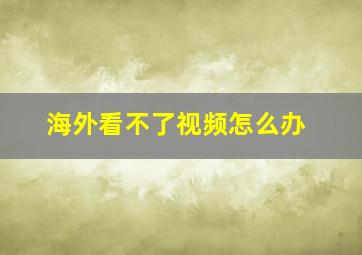 海外看不了视频怎么办